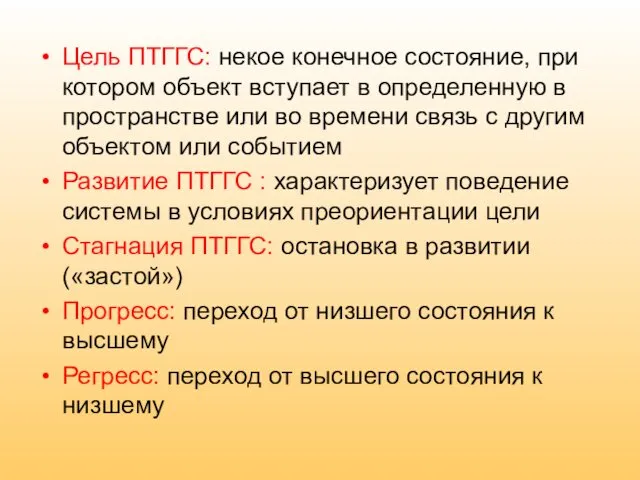 • Цель ПТГГС: некое конечное состояние, при котором объект вступает в определенную в пространстве или во времени связь с другим объектом или событием

• Развитие ПТГГС : характеризует поведение системы в условиях преориентации цели

• Стагнация ПТГГС: остановка в развитии («застой»)

• Прогресс: переход от низшего состояния к высшему

• Регресс: переход от высшего состояния к низшему